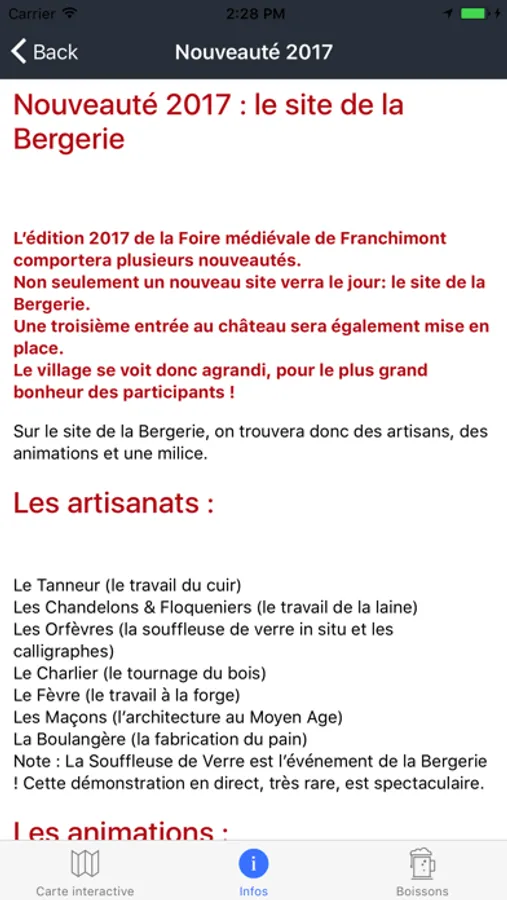 Carrier 2:28 PM

Back Nouveauté 2017

Nouveauté 2017 : le site de la Bergerie

L'édition 2017 de la Foire médiévale de Franchimont comportera plusieurs nouveautés.
Non seulement un nouveau site verra le jour: le site de la Bergerie.
Une troisième entrée au château sera également mise en place.
Le village se voit donc agrandi, pour le plus grand bonheur des participants !

Sur le site de la Bergerie, on trouvera donc des artisans, des animations et une milice.

Les artisanats :

Le Tanneur (le travail du cuir)
Les Chandelons & Floqueniers (le travail de la laine)
Les Orfèvres (la souffleuse de verre in situ et les calligraphes)
Le Charlier (le tournage du bois)
Le Fèvre (le travail à la forge)
Les Maçons (l'architecture au Moyen Age)
La Boulangère (la fabrication du pain)
Note : La Souffleuse de Verre est l'événement de la Bergerie ! Cette démonstration en direct, très rare, est spectaculaire.

Les animations :

Carte interactive Infos Boissons